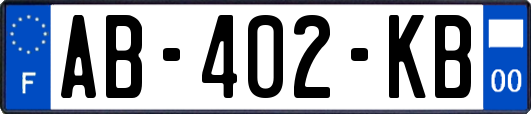 F
AB-402-KB
00